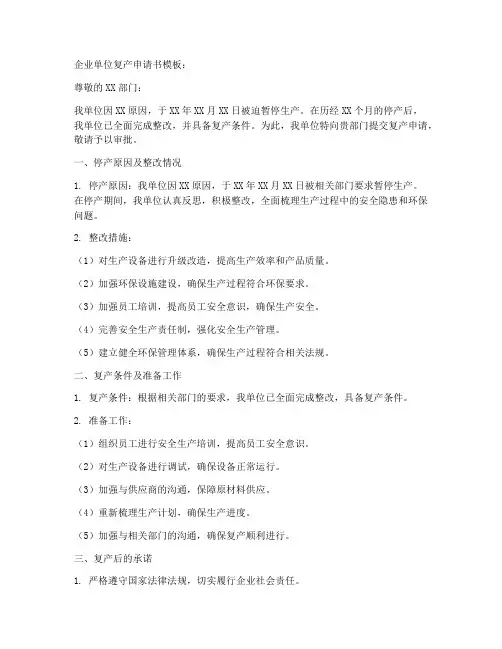 企业单位复产申请书模板：

尊敬的 XX 部门：

我单位因 XX 原因，于 XX 年 XX 月 XX 日被迫暂停生产。在历经 XX 个月的停产后，我单位已全面完成整改，并具备复产条件。为此，我单位特向贵部门提交复产申请，敬请予以审批。

一、停产原因及整改情况

1. 停产原因：我单位因 XX 原因，于 XX 年 XX 月 XX 日被相关部门要求暂停生产。在停产期间，我单位认真反思，积极整改，全面梳理生产过程中的安全隐患和环保问题。

2. 整改措施：

（1）对生产设备进行升级改造，提高生产效率和产品质量。

（2）加强环保设施建设，确保生产过程符合环保要求。

（3）加强员工培训，提高员工安全意识，确保生产安全。

（4）完善安全生产责任制，强化安全生产管理。

（5）建立健全环保管理体系，确保生产过程符合相关法规。

二、复产条件及准备工作

1. 复产条件：根据相关部门的要求，我单位已全面完成整改，具备复产条件。

2. 准备工作：

（1）组织员工进行安全生产培训，提高员工安全意识。

（2）对生产设备进行调试，确保设备正常运行。

（3）加强与供应商的沟通，保障原材料供应。

（4）重新梳理生产计划，确保生产进度。

（5）加强与相关部门的沟通，确保复产顺利进行。

三、复产后的承诺

1. 严格遵守国家法律法规，切实履行企业社会责任。